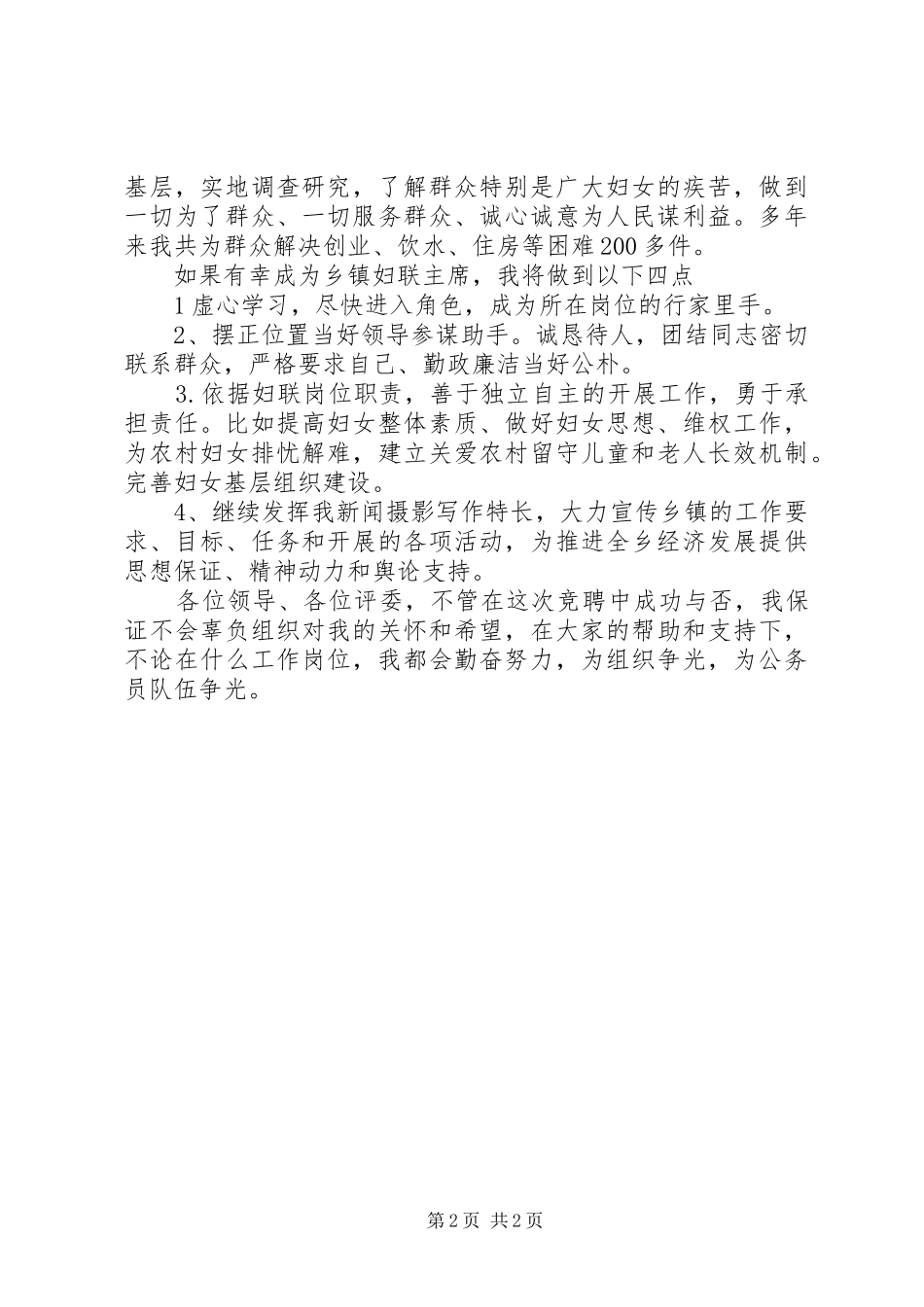 基层，实地调查研究，了解群众特别是广大妇女的疾苦，做到一切为了群众、一切服务群众、诚心诚意为人民谋利益。多年来我共为群众解决创业、饮水、住房等困难200多件。

如果有幸成为乡镇妇联主席，我将做到以下四点

1虚心学习，尽快进入角色，成为所在岗位的行家里手。

2、摆正位置当好领导参谋助手。诚恳待人，团结同志密切联系群众，严格要求自己、勤政廉洁当好公朴。

3.依据妇联岗位职责，善于独立自主的开展工作，勇于承担责任。比如提高妇女整体素质、做好妇女思想、维权工作，为农村妇女排忧解难，建立关爱农村留守儿童和老人长效机制。完善妇女基层组织建设。

4、继续发挥我新闻摄影写作特长，大力宣传乡镇的工作要求、目标、任务和开展的各项活动，为推进全乡经济发展提供思想保证、精神动力和舆论支持。

各位领导、各位评委，不管在这次竞聘中成功与否，我保证不会辜负组织对我的关怀和希望，在大家的帮助和支持下，不论在什么工作岗位，我都会勤奋努力，为组织争光，为公务员队伍争光。

第2页 共2页